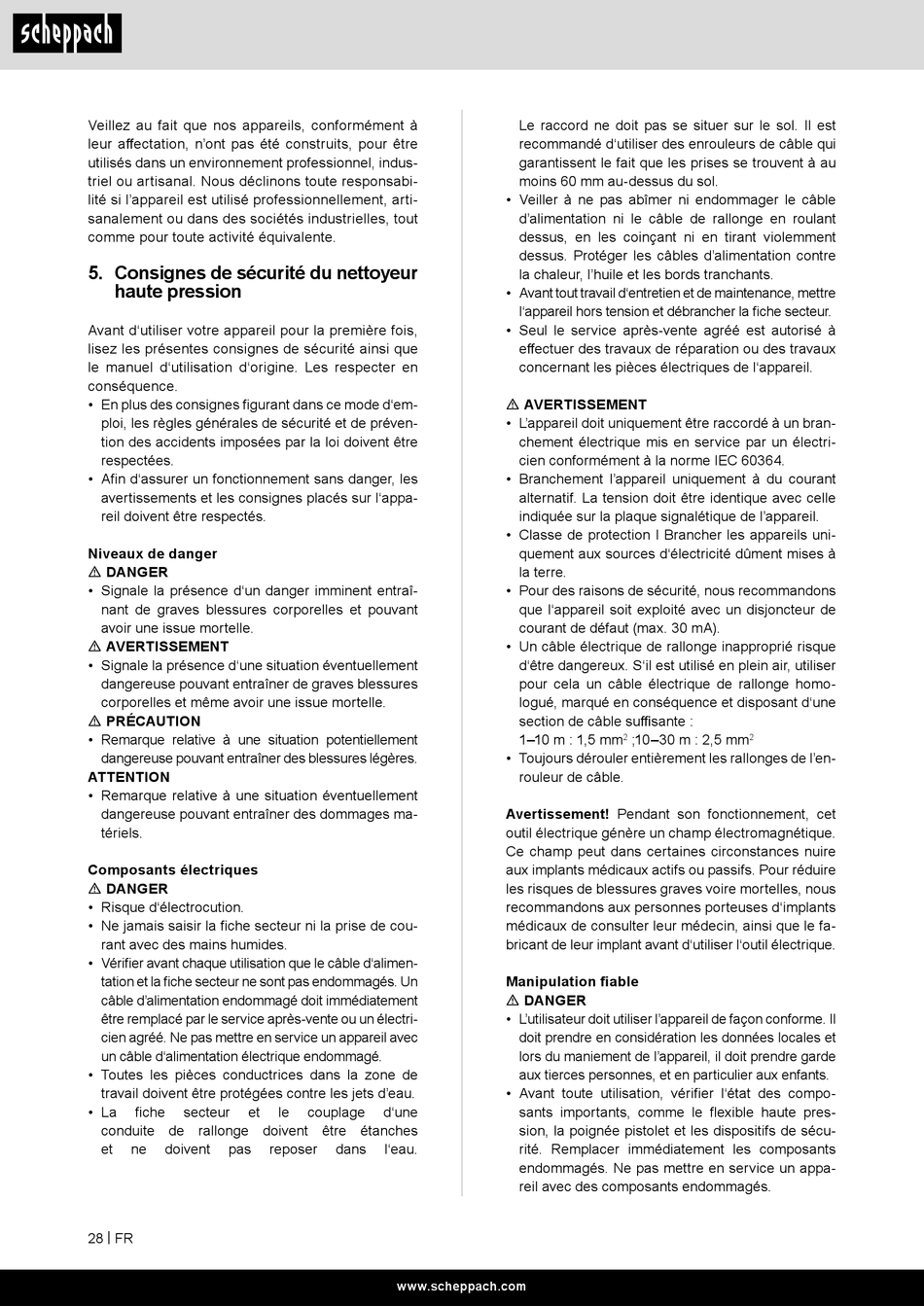 scheppach

Veillez au fait que nos appareils, conformément à leur affectation, n'ont pas été construits, pour être utilisés dans un environnement professionnel, industriel ou artisanal. Nous déclinons toute responsabilité si l'appareil est utilisé professionnellement, artisanalement ou dans des sociétés industrielles, tout comme pour toute activité équivalente.

5. Consignes de sécurité du nettoyeur haute pression

Avant d'utiliser votre appareil pour la première fois, lisez les présentes consignes de sécurité ainsi que le manuel d'utilisation d'origine. Les respecter en conséquence.
• En plus des consignes figurant dans ce mode d'emploi, les règles générales de sécurité et de prévention des accidents imposées par la loi doivent être respectées.
• Afin d'assurer un fonctionnement sans danger, les avertissements et les consignes placés sur l'appareil doivent être respectés.

Niveaux de danger
⚠ DANGER
• Signale la présence d'un danger imminent entraînant de graves blessures corporelles et pouvant avoir une issue mortelle.
⚠ AVERTISSEMENT
• Signale la présence d'une situation éventuellement dangereuse pouvant entraîner de graves blessures corporelles et même avoir une issue mortelle.
⚠ PRÉCAUTION
• Remarque relative à une situation potentiellement dangereuse pouvant entraîner des blessures légères.
ATTENTION
• Remarque relative à une situation éventuellement dangereuse pouvant entraîner des dommages matériels.

Composants électriques
⚠ DANGER
• Risque d'électrocution.
• Ne jamais saisir la fiche secteur ni la prise de courant avec des mains humides.
• Vérifier avant chaque utilisation que le câble d'alimentation et la fiche secteur ne sont pas endommagés. Un câble d'alimentation endommagé doit immédiatement être remplacé par le service après-vente ou un électricien agréé. Ne pas mettre en service un appareil avec un câble d'alimentation électrique endommagé.
• Toutes les pièces conductrices dans la zone de travail doivent être protégées contre les jets d'eau.
• La fiche secteur et le couplage d'une conduite de rallonge doivent être étanches et ne doivent pas reposer dans l'eau. Le raccord ne doit pas se situer sur le sol. Il est recommandé d'utiliser des enrouleurs de câble qui garantissent le fait que les prises se trouvent à au moins 60 mm au-dessus du sol.
• Veiller à ne pas abîmer ni endommager le câble d'alimentation ni le câble de rallonge en roulant dessus, en les coinçant ni en tirant violemment dessus. Protéger les câbles d'alimentation contre la chaleur, l'huile et les bords tranchants.
• Avant tout travail d'entretien et de maintenance, mettre l'appareil hors tension et débrancher la fiche secteur.
• Seul le service après-vente agréé est autorisé à effectuer des travaux de réparation ou des travaux concernant les pièces électriques de l'appareil.

⚠ AVERTISSEMENT
• L'appareil doit uniquement être raccordé à un branchement électrique mis en service par un électricien conformément à la norme IEC 60364.
• Branchement l'appareil uniquement à du courant alternatif. La tension doit être identique avec celle indiquée sur la plaque signalétique de l'appareil.
• Classe de protection I Brancher les appareils uniquement aux sources d'électricité dûment mises à la terre.
• Pour des raisons de sécurité, nous recommandons que l'appareil soit exploité avec un disjoncteur de courant de défaut (max. 30 mA).
• Un câble électrique de rallonge inapproprié risque d'être dangereux. S'il est utilisé en plein air, utiliser pour cela un câble électrique de rallonge homologué, marqué en conséquence et disposant d'une section de câble suffisante :
1–10 m : 1,5 mm$^2$ ;10–30 m : 2,5 mm$^2$
• Toujours dérouler entièrement les rallonges de l'enrouleur de câble.

Avertissement! Pendant son fonctionnement, cet outil électrique génère un champ électromagnétique. Ce champ peut dans certaines circonstances nuire aux implants médicaux actifs ou passifs. Pour réduire les risques de blessures graves voire mortelles, nous recommandons aux personnes porteuses d'implants médicaux de consulter leur médecin, ainsi que le fabricant de leur implant avant d'utiliser l'outil électrique.

Manipulation fiable
⚠ DANGER
• L'utilisateur doit utiliser l'appareil de façon conforme. Il doit prendre en considération les données locales et lors du maniement de l'appareil, il doit prendre garde aux tierces personnes, et en particulier aux enfants.
• Avant toute utilisation, vérifier l'état des composants importants, comme le flexible haute pression, la poignée pistolet et les dispositifs de sécurité. Remplacer immédiatement les composants endommagés. Ne pas mettre en service un appareil avec des composants endommagés.

28 | FR

www.scheppach.com